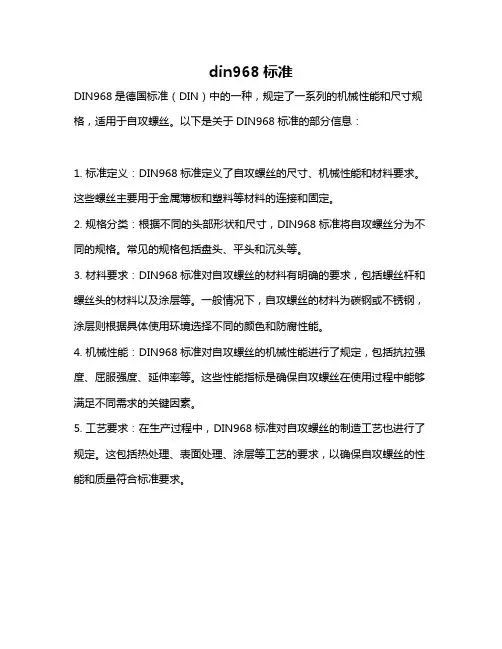 din968 标准

DIN968 是德国标准（DIN）中的一种，规定了一系列的机械性能和尺寸规格，适用于自攻螺丝。以下是关于 DIN968 标准的部分信息：

1. 标准定义：DIN968 标准定义了自攻螺丝的尺寸、机械性能和材料要求。这些螺丝主要用于金属薄板和塑料等材料的连接和固定。

2. 规格分类：根据不同的头部形状和尺寸，DIN968 标准将自攻螺丝分为不同的规格。常见的规格包括盘头、平头和沉头等。

3. 材料要求：DIN968 标准对自攻螺丝的材料有明确的要求，包括螺丝杆和螺丝头的材料以及涂层等。一般情况下，自攻螺丝的材料为碳钢或不锈钢，涂层则根据具体使用环境选择不同的颜色和防腐性能。

4. 机械性能：DIN968 标准对自攻螺丝的机械性能进行了规定，包括抗拉强度、屈服强度、延伸率等。这些性能指标是确保自攻螺丝在使用过程中能够满足不同需求的关键因素。

5. 工艺要求：在生产过程中，DIN968 标准对自攻螺丝的制造工艺也进行了规定。这包括热处理、表面处理、涂层等工艺的要求，以确保自攻螺丝的性能和质量符合标准要求。